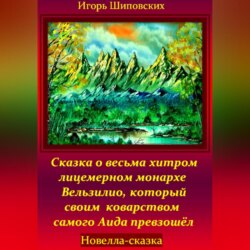 Игорь Шиповских

Сказка о весьма хитром лицемерном монархе Вельзилио, который своим коварством самого Аида превзошёл

Новелла-сказка